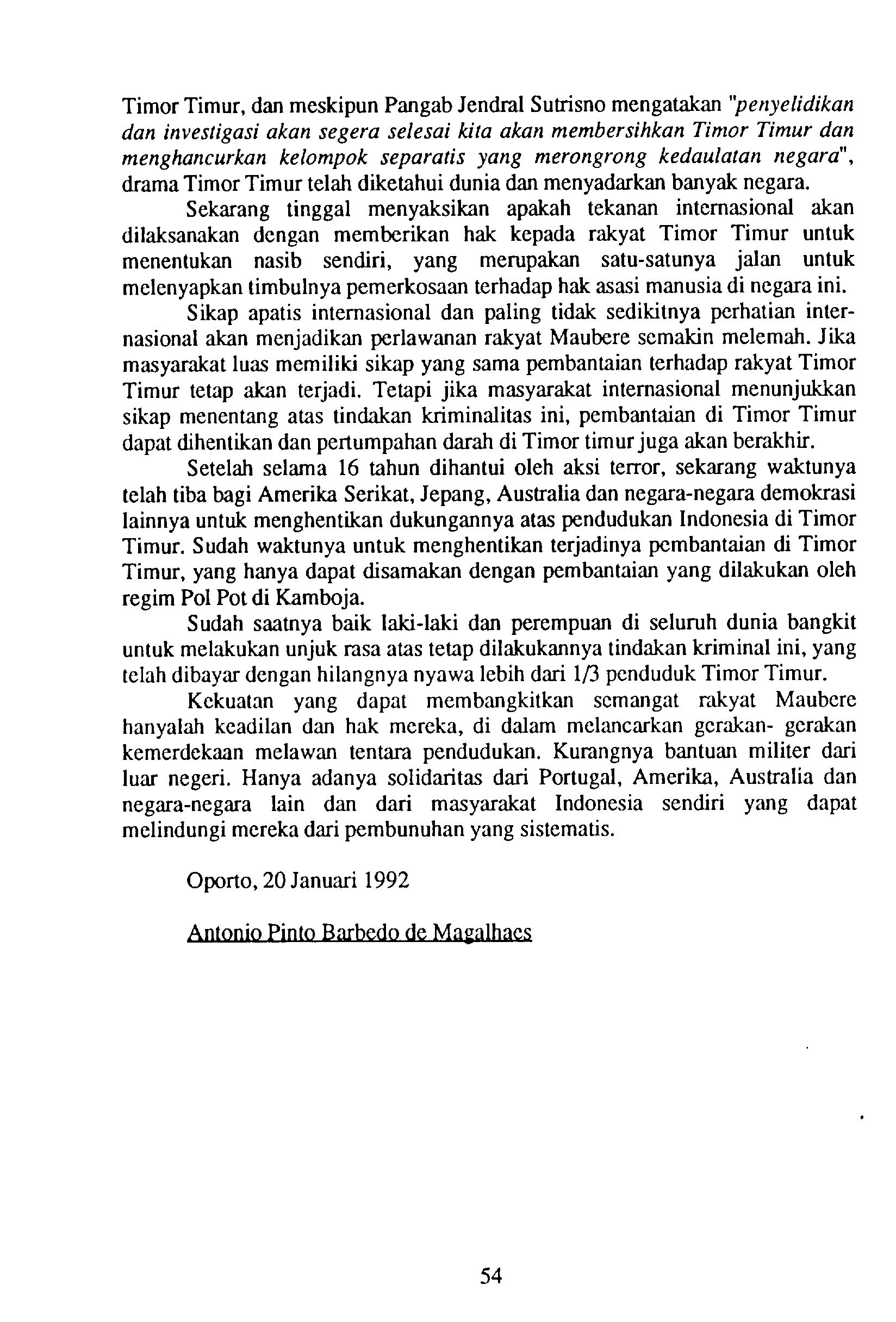 Timor Timur, dan meskipun Pangab Jendral Sutrisno mengatakan "penyelidikan dan investigasi akan segera selesai kita akan membersihkan Timor Timur dan menghancurkan kelompok separatis yang merongrong kedaulatan negara", drama Timor Timur telah diketahui dunia dan menyadarkan banyak negara.

Sekarang tinggal menyaksikan apakah tekanan internasional akan dilaksanakan dengan memberikan hak kepada rakyat Timor Timur untuk menentukan nasib sendiri, yang merupakan satu-satunya jalan untuk melenyapkan timbulnya pemerkosaan terhadap hak asasi manusia di negara ini.

Sikap apatis internasional dan paling tidak sedikitnya perhatian internasional akan menjadikan perlawanan rakyat Maubere semakin melemah. Jika masyarakat luas memiliki sikap yang sama pembantaian terhadap rakyat Timor Timur tetap akan terjadi. Tetapi jika masyarakat internasional menunjukkan sikap menentang atas tindakan kriminalitas ini, pembantaian di Timor Timur dapat dihentikan dan pertumpahan darah di Timor timur juga akan berakhir.

Setelah selama 16 tahun dihantui oleh aksi terror, sekarang waktunya telah tiba bagi Amerika Serikat, Jepang, Australia dan negara-negara demokrasi lainnya untuk menghentikan dukungannya atas pendudukan Indonesia di Timor Timur. Sudah waktunya untuk menghentikan terjadinya pembantaian di Timor Timur, yang hanya dapat disamakan dengan pembantaian yang dilakukan oleh regim Pol Pot di Kamboja.

Sudah saatnya baik laki-laki dan perempuan di seluruh dunia bangkit untuk melakukan unjuk rasa atas tetap dilakukannya tindakan kriminal ini, yang telah dibayar dengan hilangnya nyawa lebih dari 1/3 penduduk Timor Timur.

Kekuatan yang dapat membangkitkan semangat rakyat Maubere hanyalah keadilan dan hak mereka, di dalam melancarkan gerakan- gerakan kemerdekaan melawan tentara pendudukan. Kurangnya bantuan militer dari luar negeri. Hanya adanya solidaritas dari Portugal, Amerika, Australia dan negara-negara lain dan dari masyarakat Indonesia sendiri yang dapat melindungi mereka dari pembunuhan yang sistematis.

Oporto, 20 Januari 1992

Antonio Pinto Barbedo de Magalhaes

54